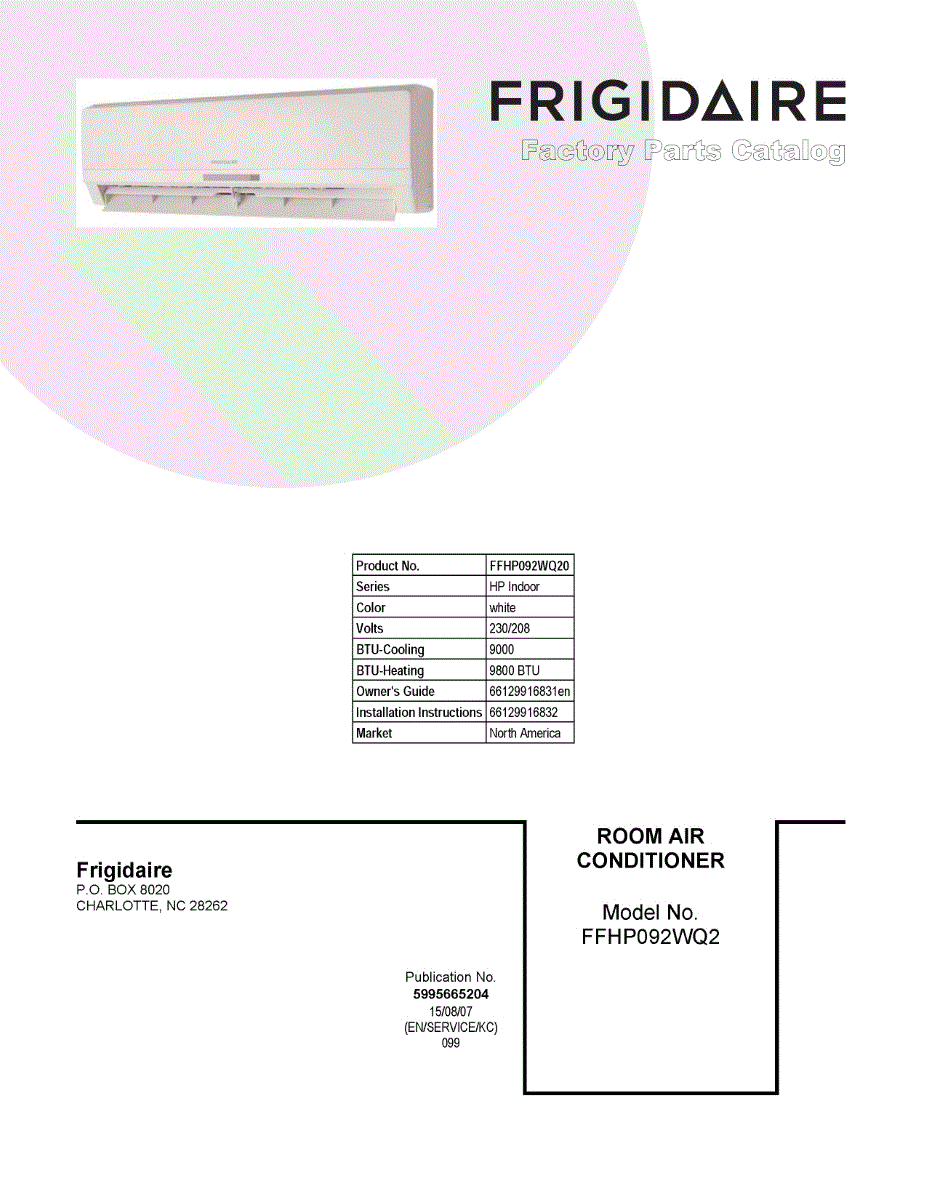 FRIGIDAIRE

Factory Parts Catalog

| Product No. | FFHP092WQ20 |
|---|---|
| Series | HP Indoor |
| Color | white |
| Volts | 230/208 |
| BTU-Cooling | 9000 |
| BTU-Heating | 9800 BTU |
| Owner's Guide | 66129916831en |
| Installation Instructions | 66129916832 |
| Market | North America |

Frigidaire
P.O. BOX 8020
CHARLOTTE, NC 28262

Publication No.
5995665204
15/08/07
(EN/SERVICE/KC)
099

ROOM AIR CONDITIONER

Model No.
FFHP092WQ2